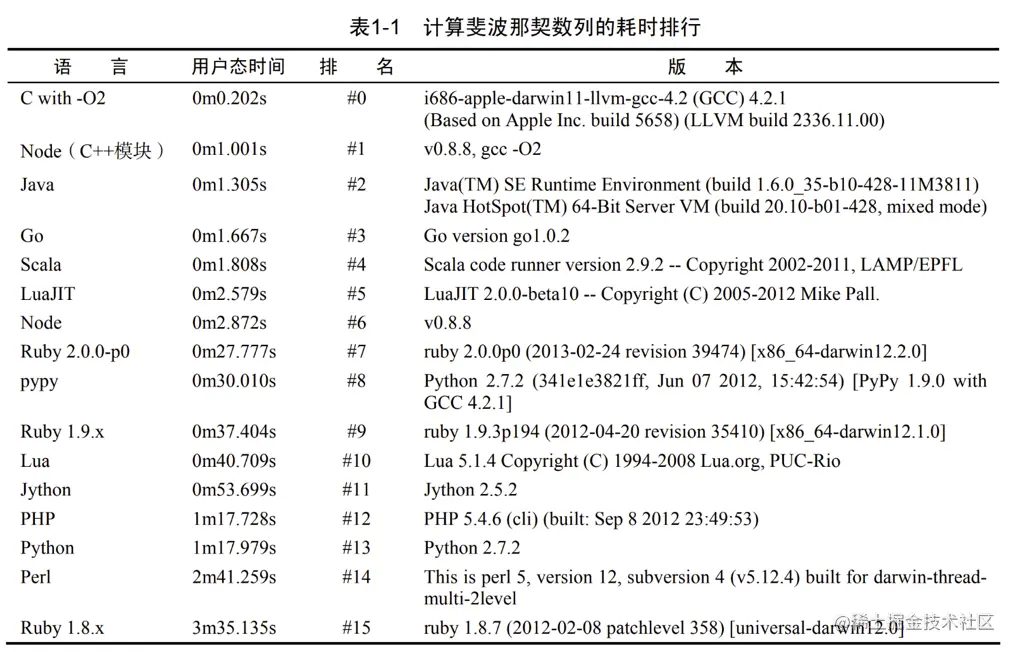 表1-1 计算斐波那契数列的耗时排行

| 语 言 | 用户态时间 | 排 名 | 版 本 |
|---|---|---|---|
| C with -O2 | 0m0.202s | #0 | i686-apple-darwin11-llvm-gcc-4.2 (GCC) 4.2.1 (Based on Apple Inc. build 5658) (LLVM build 2336.11.00) |
| Node（C++模块） | 0m1.001s | #1 | v0.8.8, gcc -O2 |
| Java | 0m1.305s | #2 | Java(TM) SE Runtime Environment (build 1.6.0_35-b10-428-11M3811) Java HotSpot(TM) 64-Bit Server VM (build 20.10-b01-428, mixed mode) |
| Go | 0m1.667s | #3 | Go version go1.0.2 |
| Scala | 0m1.808s | #4 | Scala code runner version 2.9.2 -- Copyright 2002-2011, LAMP/EPFL |
| LuaJIT | 0m2.579s | #5 | LuaJIT 2.0.0-beta10 -- Copyright (C) 2005-2012 Mike Pall. |
| Node | 0m2.872s | #6 | v0.8.8 |
| Ruby 2.0.0-p0 | 0m27.777s | #7 | ruby 2.0.0p0 (2013-02-24 revision 39474) [x86_64-darwin12.2.0] |
| pypy | 0m30.010s | #8 | Python 2.7.2 (341e1e3821ff, Jun 07 2012, 15:42:54) [PyPy 1.9.0 with GCC 4.2.1] |
| Ruby 1.9.x | 0m37.404s | #9 | ruby 1.9.3p194 (2012-04-20 revision 35410) [x86_64-darwin12.1.0] |
| Lua | 0m40.709s | #10 | Lua 5.1.4 Copyright (C) 1994-2008 Lua.org, PUC-Rio |
| Jython | 0m53.699s | #11 | Jython 2.5.2 |
| PHP | 1m17.728s | #12 | PHP 5.4.6 (cli) (built: Sep 8 2012 23:49:53) |
| Python | 1m17.979s | #13 | Python 2.7.2 |
| Perl | 2m41.259s | #14 | This is perl 5, version 12, subversion 4 (v5.12.4) built for darwin-thread-multi-2level |
| Ruby 1.8.x | 3m35.135s | #15 | ruby 1.8.7 (2012-02-08 patchlevel 358) [universal-darwin12.0] |

@稀土掘金技术社区